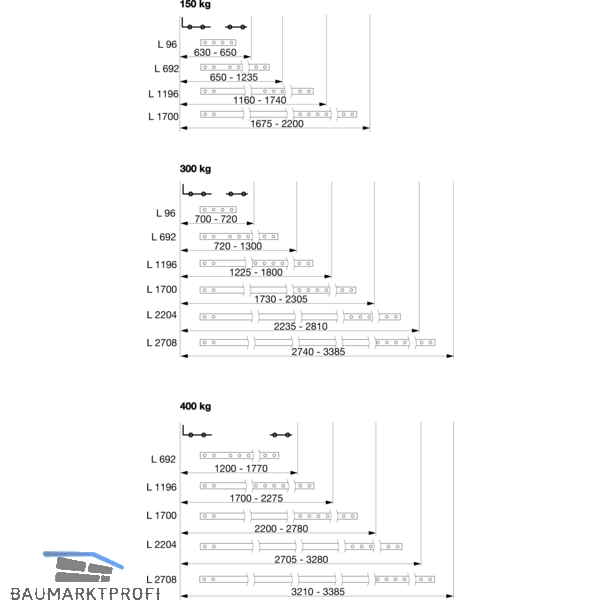 150 kg

L 96
630 - 650
L 692
650 - 1235
L 1196
1160 - 1740
L 1700
1675 - 2200

300 kg

L 96
700 - 720
L 692
720 - 1300
L 1196
1225 - 1800
L 1700
1730 - 2305
L 2204
2235 - 2810
L 2708
2740 - 3385

400 kg

L 692
1200 - 1770
L 1196
1700 - 2275
L 1700
2200 - 2780
L 2204
2705 - 3280
L 2708
3210 - 3385

BAUMARKTPROFI